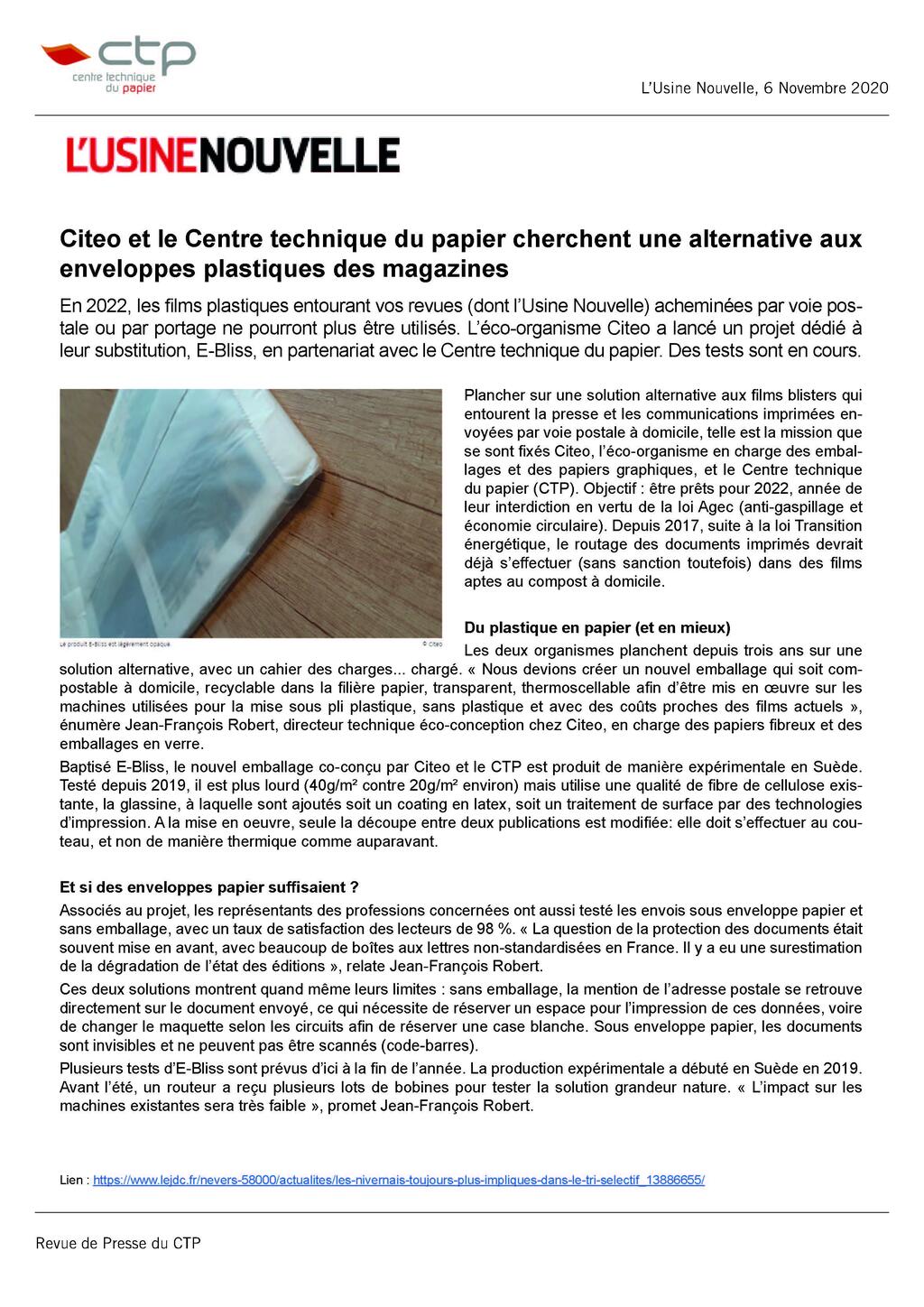 ctp
centre technique du papier

L'Usine Nouvelle, 6 Novembre 2020

L'USINENOUVELLE

Citeo et le Centre technique du papier cherchent une alternative aux enveloppes plastiques des magazines

En 2022, les films plastiques entourant vos revues (dont l'Usine Nouvelle) acheminées par voie postale ou par portage ne pourront plus être utilisés. L'éco-organisme Citeo a lancé un projet dédié à leur substitution, E-Bliss, en partenariat avec le Centre technique du papier. Des tests sont en cours.

Le produit E-Bliss est légèrement opaque © Citeo

Plancher sur une solution alternative aux films blisters qui entourent la presse et les communications imprimées envoyées par voie postale à domicile, telle est la mission que se sont fixés Citeo, l'éco-organisme en charge des emballages et des papiers graphiques, et le Centre technique du papier (CTP). Objectif : être prêts pour 2022, année de leur interdiction en vertu de la loi Agec (anti-gaspillage et économie circulaire). Depuis 2017, suite à la loi Transition énergétique, le routage des documents imprimés devrait déjà s'effectuer (sans sanction toutefois) dans des films aptes au compost à domicile.

Du plastique en papier (et en mieux)
Les deux organismes planchent depuis trois ans sur une solution alternative, avec un cahier des charges... chargé. « Nous devions créer un nouvel emballage qui soit compostable à domicile, recyclable dans la filière papier, transparent, thermoscellable afin d'être mis en œuvre sur les machines utilisées pour la mise sous pli plastique, sans plastique et avec des coûts proches des films actuels », énumère Jean-François Robert, directeur technique éco-conception chez Citeo, en charge des papiers fibreux et des emballages en verre.

Baptisé E-Bliss, le nouvel emballage co-conçu par Citeo et le CTP est produit de manière expérimentale en Suède. Testé depuis 2019, il est plus lourd (40g/m² contre 20g/m² environ) mais utilise une qualité de fibre de cellulose existante, la glassine, à laquelle sont ajoutés soit un coating en latex, soit un traitement de surface par des technologies d'impression. A la mise en oeuvre, seule la découpe entre deux publications est modifiée: elle doit s'effectuer au couteau, et non de manière thermique comme auparavant.

Et si des enveloppes papier suffisaient ?
Associés au projet, les représentants des professions concernées ont aussi testé les envois sous enveloppe papier et sans emballage, avec un taux de satisfaction des lecteurs de 98 %. « La question de la protection des documents était souvent mise en avant, avec beaucoup de boîtes aux lettres non-standardisées en France. Il y a eu une surestimation de la dégradation de l'état des éditions », relate Jean-François Robert.

Ces deux solutions montrent quand même leurs limites : sans emballage, la mention de l'adresse postale se retrouve directement sur le document envoyé, ce qui nécessite de réserver un espace pour l'impression de ces données, voire de changer le maquette selon les circuits afin de réserver une case blanche. Sous enveloppe papier, les documents sont invisibles et ne peuvent pas être scannés (code-barres).

Plusieurs tests d'E-Bliss sont prévus d'ici à la fin de l'année. La production expérimentale a débuté en Suède en 2019. Avant l'été, un routeur a reçu plusieurs lots de bobines pour tester la solution grandeur nature. « L'impact sur les machines existantes sera très faible », promet Jean-François Robert.

Lien : https://www.lejdc.fr/nevers-58000/actualites/les-nivernais-toujours-plus-impliques-dans-le-tri-selectif_13886655/

Revue de Presse du CTP